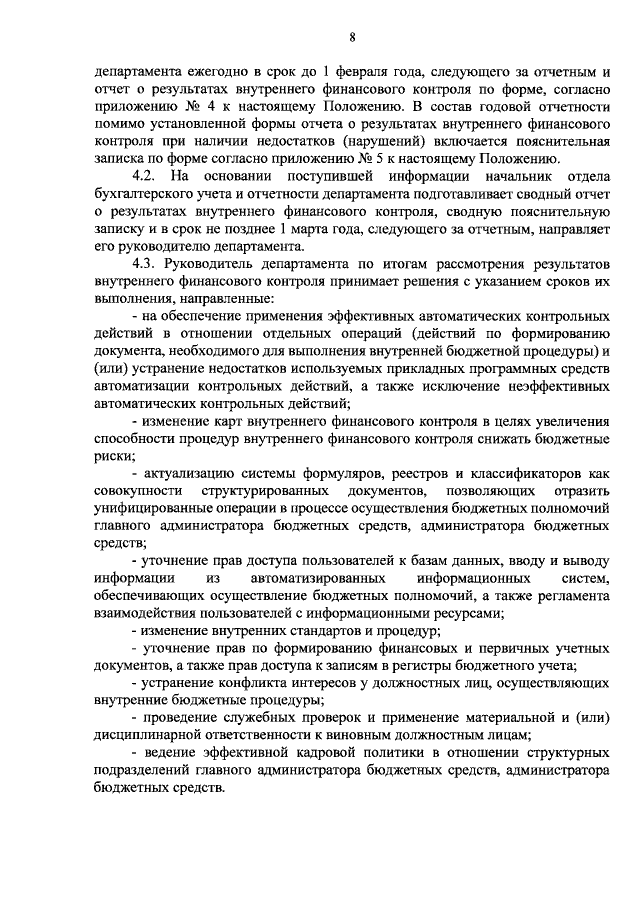 8

департамента ежегодно в срок до 1 февраля года, следующего за отчетным и отчет о результатах внутреннего финансового контроля по форме, согласно приложению № 4 к настоящему Положению. В состав годовой отчетности помимо установленной формы отчета о результатах внутреннего финансового контроля при наличии недостатков (нарушений) включается пояснительная записка по форме согласно приложению № 5 к настоящему Положению.

4.2. На основании поступившей информации начальник отдела бухгалтерского учета и отчетности департамента подготавливает сводный отчет о результатах внутреннего финансового контроля, сводную пояснительную записку и в срок не позднее 1 марта года, следующего за отчетным, направляет его руководителю департамента.

4.3. Руководитель департамента по итогам рассмотрения результатов внутреннего финансового контроля принимает решения с указанием сроков их выполнения, направленные:

- на обеспечение применения эффективных автоматических контрольных действий в отношении отдельных операций (действий по формированию документа, необходимого для выполнения внутренней бюджетной процедуры) и (или) устранение недостатков используемых прикладных программных средств автоматизации контрольных действий, а также исключение неэффективных автоматических контрольных действий;

- изменение карт внутреннего финансового контроля в целях увеличения способности процедур внутреннего финансового контроля снижать бюджетные риски;

- актуализацию системы формуляров, реестров и классификаторов как совокупности структурированных документов, позволяющих отразить унифицированные операции в процессе осуществления бюджетных полномочий главного администратора бюджетных средств, администратора бюджетных средств;

- уточнение прав доступа пользователей к базам данных, вводу и выводу информации из автоматизированных информационных систем, обеспечивающих осуществление бюджетных полномочий, а также регламента взаимодействия пользователей с информационными ресурсами;

- изменение внутренних стандартов и процедур;

- уточнение прав по формированию финансовых и первичных учетных документов, а также прав доступа к записям в регистры бюджетного учета;

- устранение конфликта интересов у должностных лиц, осуществляющих внутренние бюджетные процедуры;

- проведение служебных проверок и применение материальной и (или) дисциплинарной ответственности к виновным должностным лицам;

- ведение эффективной кадровой политики в отношении структурных подразделений главного администратора бюджетных средств, администратора бюджетных средств.